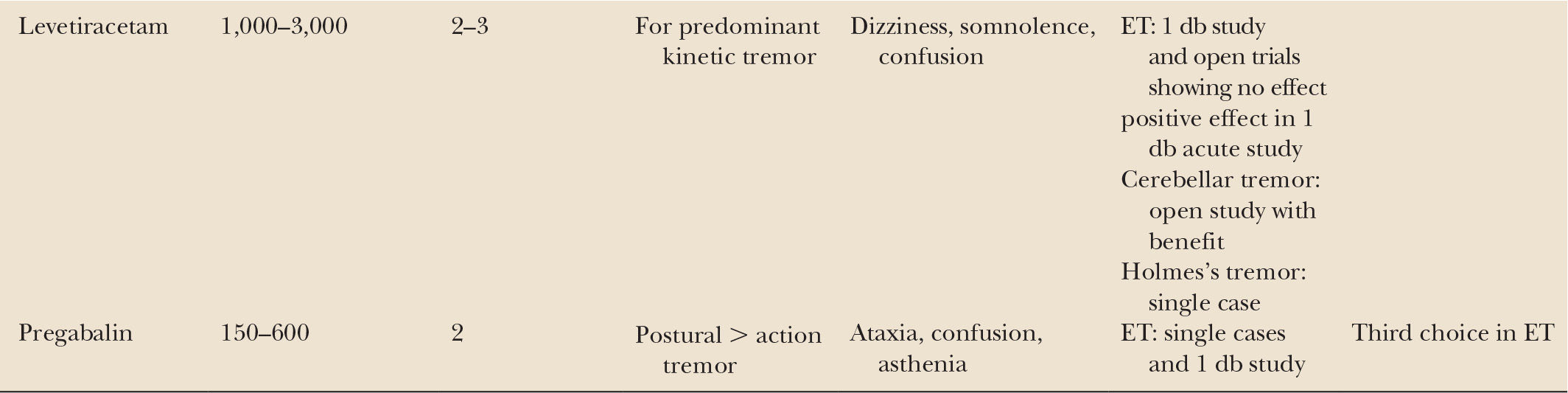 | Levetiracetam | 1,000–3,000 | 2–3 | For predominant kinetic tremor | Dizziness, somnolence, confusion | ET: 1 db study and open trials showing no effect positive effect in 1 db acute study Cerebellar tremor: open study with benefit Holmes's tremor: single case |  |
|---|---|---|---|---|---|---|
| Pregabalin | 150–600 | 2 | Postural > action tremor | Ataxia, confusion, asthenia | ET: single cases and 1 db study | Third choice in ET |